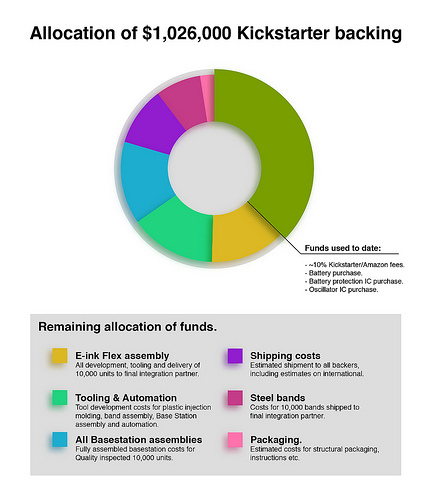 Allocation of $1,026,000 Kickstarter backing

Funds used to date:

- ~10% Kickstarter/Amazon fees.
- Battery purchase.
- Battery protection IC purchase.
- Oscillator IC purchase.

Remaining allocation of funds.

E-ink Flex assembly
All development, tooling and delivery of 10,000 units to final integration partner.

Tooling & Automation
Tool development costs for plastic injection molding, band assembly, Base Station assembly and automation.

All Basestation assemblies
Fully assembled basestation costs for Quality inspected 10,000 units.

Shipping costs
Estimated shipment to all backers, including estimates on international.

Steel bands
Costs for 10,000 bands shipped to final integration partner.

Packaging.
Estimated costs for structural packaging, instructions etc.